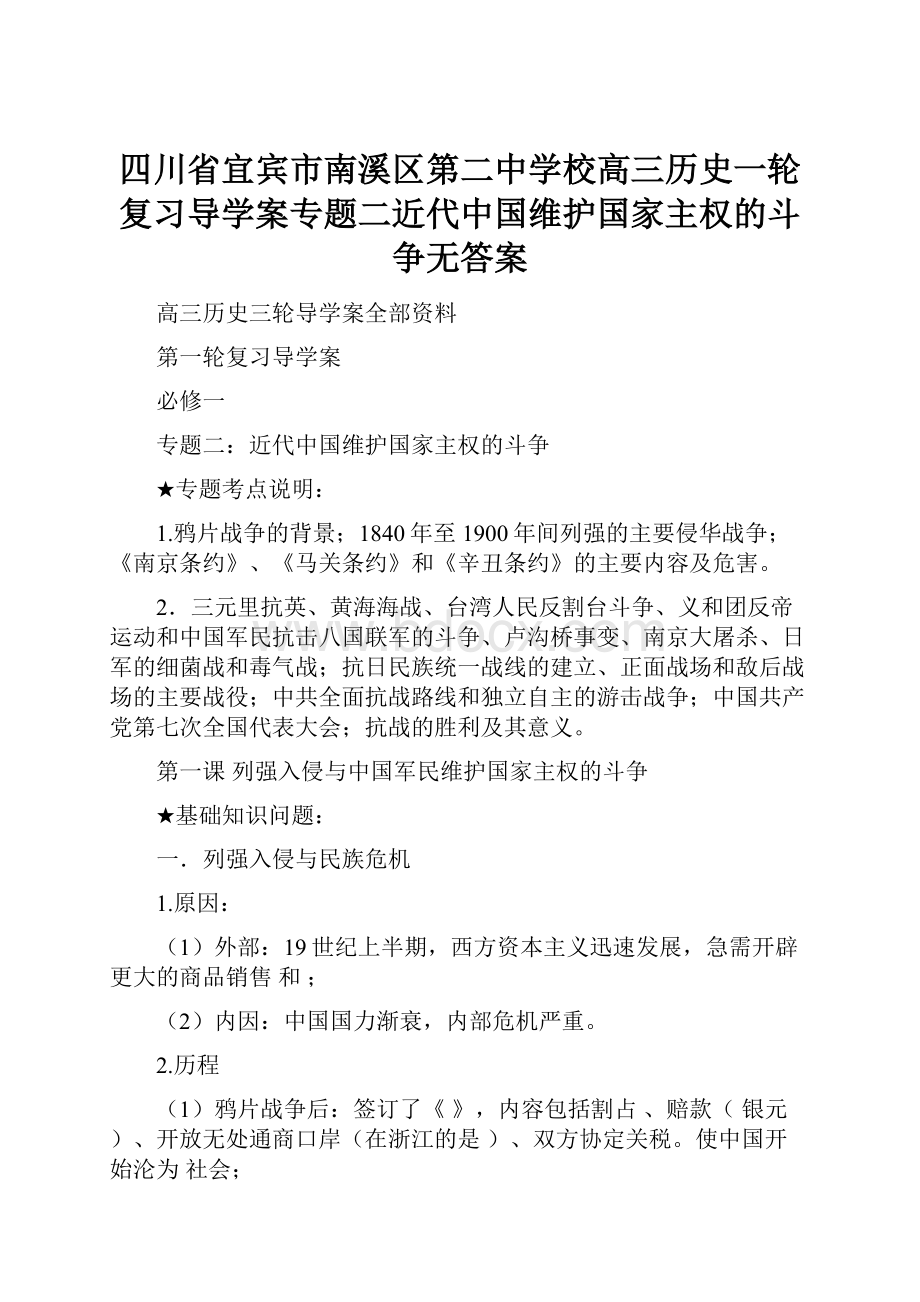 四川省宜宾市南溪区第二中学校高三历史一轮复习导学案专题二近代中国维护国家主权的斗争无答案

高三历史三轮导学案全部资料

第一轮复习导学案

必修一

专题二：近代中国维护国家主权的斗争

★专题考点说明：

1.鸦片战争的背景；1840年至1900年间列强的主要侵华战争；《南京条约》、《马关条约》和《辛丑条约》的主要内容及危害。

2．三元里抗英、黄海海战、台湾人民反割台斗争、义和团反帝运动和中国军民抗击八国联军的斗争、卢沟桥事变、南京大屠杀、日军的细菌战和毒气战；抗日民族统一战线的建立、正面战场和敌后战场的主要战役；中共全面抗战路线和独立自主的游击战争；中国共产党第七次全国代表大会；抗战的胜利及其意义。

第一课 列强入侵与中国军民维护国家主权的斗争

★基础知识问题：

一．列强入侵与民族危机

1.原因：

（1）外部：19世纪上半期，西方资本主义迅速发展，急需开辟更大的商品销售 和 ；

（2）内因：中国国力渐衰，内部危机严重。

2.历程

（1）鸦片战争后：签订了《 》，内容包括割占 、赔款（ 银元 ）、开放无处通商口岸（在浙江的是 ）、双方协定关税。使中国开始沦为 社会；